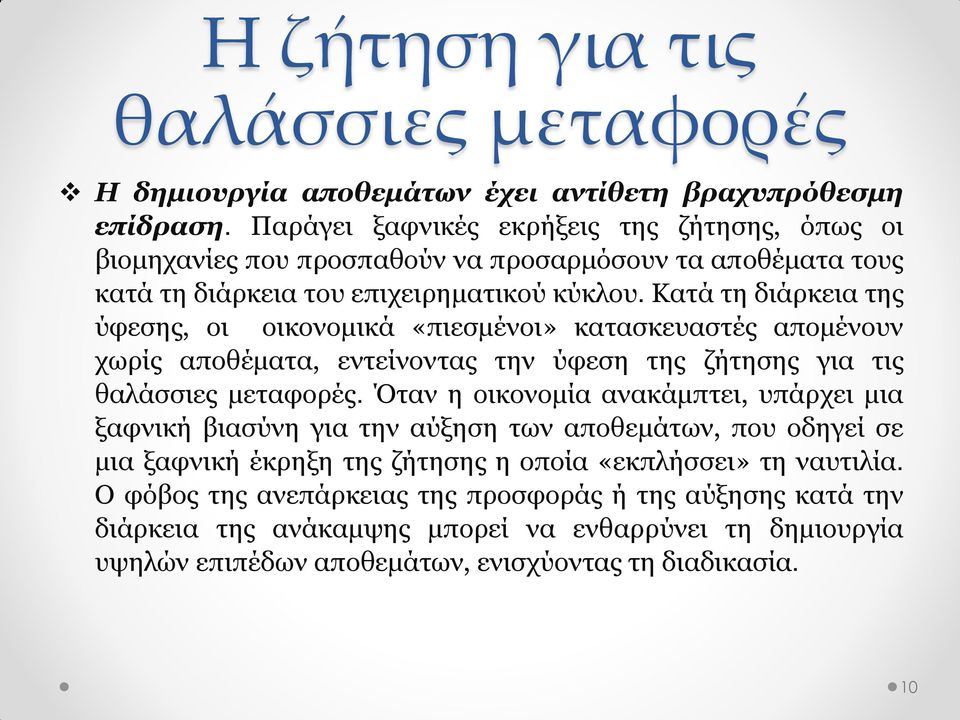 Η ζήτηση για τις θαλάσσιες μεταφορές

❖ Η δημιουργία αποθεμάτων έχει αντίθετη βραχυπρόθεσμη επίδραση. Παράγει ξαφνικές εκρήξεις της ζήτησης, όπως οι βιομηχανίες που προσπαθούν να προσαρμόσουν τα αποθέματα τους κατά τη διάρκεια του επιχειρηματικού κύκλου. Κατά τη διάρκεια της ύφεσης, οι οικονομικά «πιεσμένοι» κατασκευαστές απομένουν χωρίς αποθέματα, εντείνοντας την ύφεση της ζήτησης για τις θαλάσσιες μεταφορές. Όταν η οικονομία ανακάμπτει, υπάρχει μια ξαφνική βιασύνη για την αύξηση των αποθεμάτων, που οδηγεί σε μια ξαφνική έκρηξη της ζήτησης η οποία «εκπλήσσει» τη ναυτιλία. Ο φόβος της ανεπάρκειας της προσφοράς ή της αύξησης κατά την διάρκεια της ανάκαμψης μπορεί να ενθαρρύνει τη δημιουργία υψηλών επιπέδων αποθεμάτων, ενισχύοντας τη διαδικασία.

10